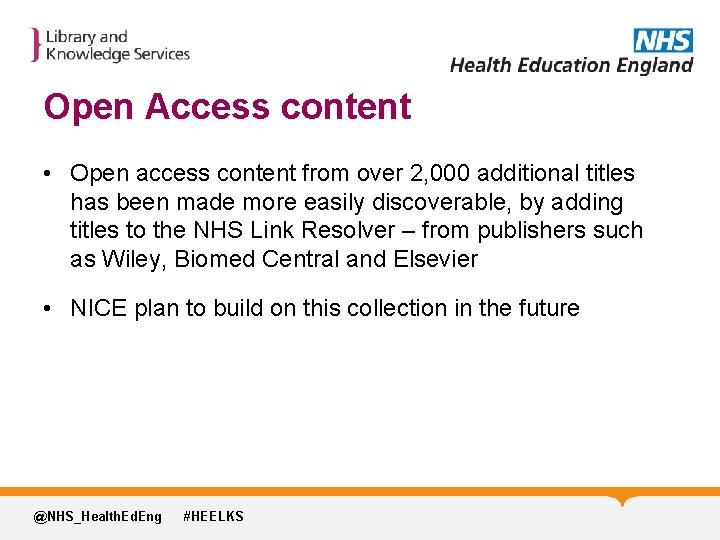 Library and Knowledge Services

NHS
Health Education England

Open Access content

• Open access content from over 2,000 additional titles has been made more easily discoverable, by adding titles to the NHS Link Resolver – from publishers such as Wiley, Biomed Central and Elsevier

• NICE plan to build on this collection in the future

@NHS_HealthEdEng #HEELKS